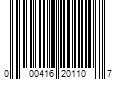 0 00416 20110 7